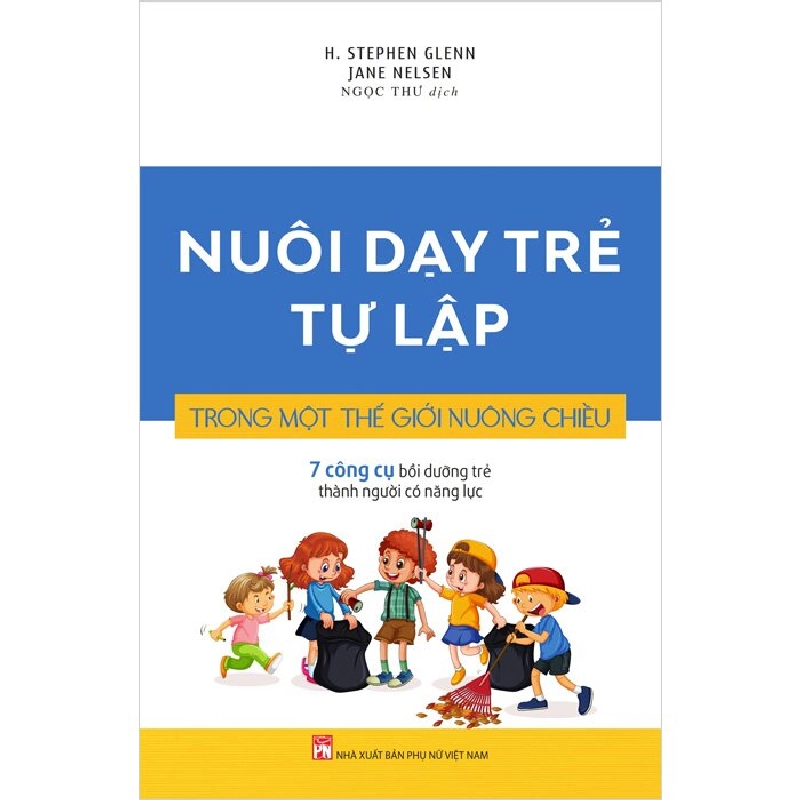 H. STEPHEN GLENN
JANE NELSEN
NGỌC THƯ dịch

NUÔI DẠY TRẺ TỰ LẬP

TRONG MỘT THẾ GIỚI NUÔNG CHIỀU

7 công cụ bồi dưỡng trẻ thành người có năng lực

PN NHÀ XUẤT BẢN PHỤ NỮ VIỆT NAM